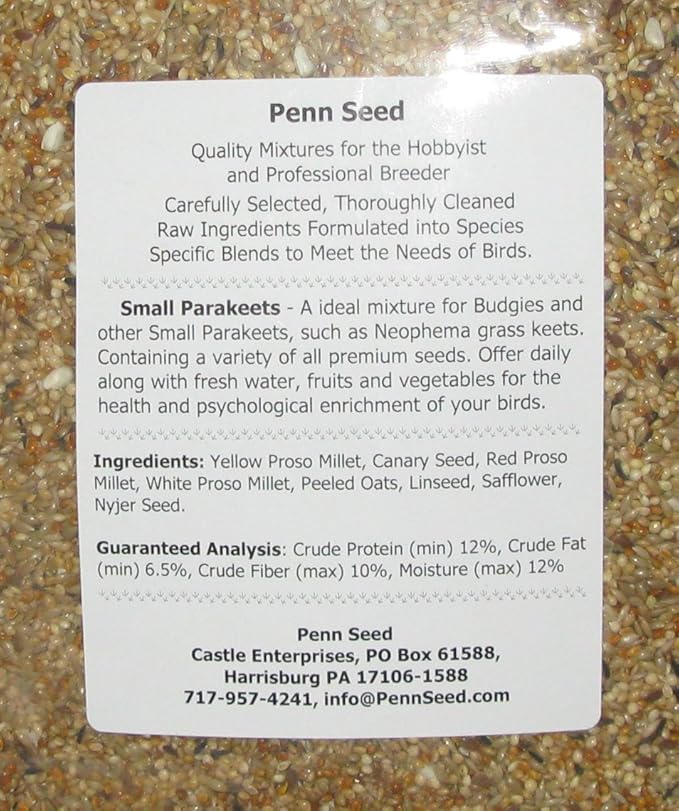 Penn Seed

Quality Mixtures for the Hobbyist
and Professional Breeder

Carefully Selected, Thoroughly Cleaned Raw Ingredients Formulated into Species Specific Blends to Meet the Needs of Birds.

Small Parakeets - A ideal mixture for Budgies and other Small Parakeets, such as Neophema grass keets. Containing a variety of all premium seeds. Offer daily along with fresh water, fruits and vegetables for the health and psychological enrichment of your birds.

Ingredients: Yellow Proso Millet, Canary Seed, Red Proso Millet, White Proso Millet, Peeled Oats, Linseed, Safflower, Nyjer Seed.

Guaranteed Analysis: Crude Protein (min) 12%, Crude Fat (min) 6.5%, Crude Fiber (max) 10%, Moisture (max) 12%

Penn Seed
Castle Enterprises, PO Box 61588,
Harrisburg PA 17106-1588
717-957-4241, info@PennSeed.com